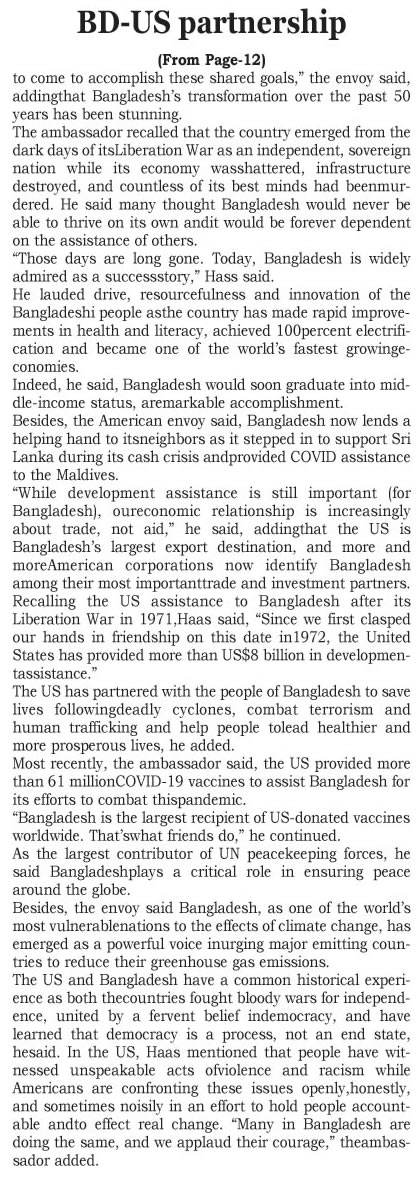 BD-US partnership

(From Page-12)

to come to accomplish these shared goals," the envoy said, addingthat Bangladesh's transformation over the past 50 years has been stunning.

The ambassador recalled that the country emerged from the dark days of itsLiberation War as an independent, sovereign nation while its economy wasshattered, infrastructure destroyed, and countless of its best minds had beenmurdered. He said many thought Bangladesh would never be able to thrive on its own andit would be forever dependent on the assistance of others.

"Those days are long gone. Today, Bangladesh is widely admired as a successstory," Hass said.

He lauded drive, resourcefulness and innovation of the Bangladeshi people asthe country has made rapid improvements in health and literacy, achieved 100percent electrification and became one of the world's fastest growingeconomies.

Indeed, he said, Bangladesh would soon graduate into middle-income status, aremarkable accomplishment.

Besides, the American envoy said, Bangladesh now lends a helping hand to itsneighbors as it stepped in to support Sri Lanka during its cash crisis andprovided COVID assistance to the Maldives.

"While development assistance is still important (for Bangladesh), oureconomic relationship is increasingly about trade, not aid," he said, addingthat the US is Bangladesh's largest export destination, and more and moreAmerican corporations now identify Bangladesh among their most importanttrade and investment partners.

Recalling the US assistance to Bangladesh after its Liberation War in 1971,Haas said, "Since we first clasped our hands in friendship on this date in1972, the United States has provided more than US$8 billion in developmentassistance."

The US has partnered with the people of Bangladesh to save lives followingdeadly cyclones, combat terrorism and human trafficking and help people tolead healthier and more prosperous lives, he added.

Most recently, the ambassador said, the US provided more than 61 millionCOVID-19 vaccines to assist Bangladesh for its efforts to combat thispandemic.

"Bangladesh is the largest recipient of US-donated vaccines worldwide. That'swhat friends do," he continued.

As the largest contributor of UN peacekeeping forces, he said Bangladeshplays a critical role in ensuring peace around the globe.

Besides, the envoy said Bangladesh, as one of the world's most vulnerablenations to the effects of climate change, has emerged as a powerful voice inurging major emitting countries to reduce their greenhouse gas emissions.

The US and Bangladesh have a common historical experience as both thecountries fought bloody wars for independence, united by a fervent belief indemocracy, and have learned that democracy is a process, not an end state, hesaid. In the US, Haas mentioned that people have witnessed unspeakable acts ofviolence and racism while Americans are confronting these issues openly,honestly, and sometimes noisily in an effort to hold people accountable andto effect real change. "Many in Bangladesh are doing the same, and we applaud their courage," theambassador added.